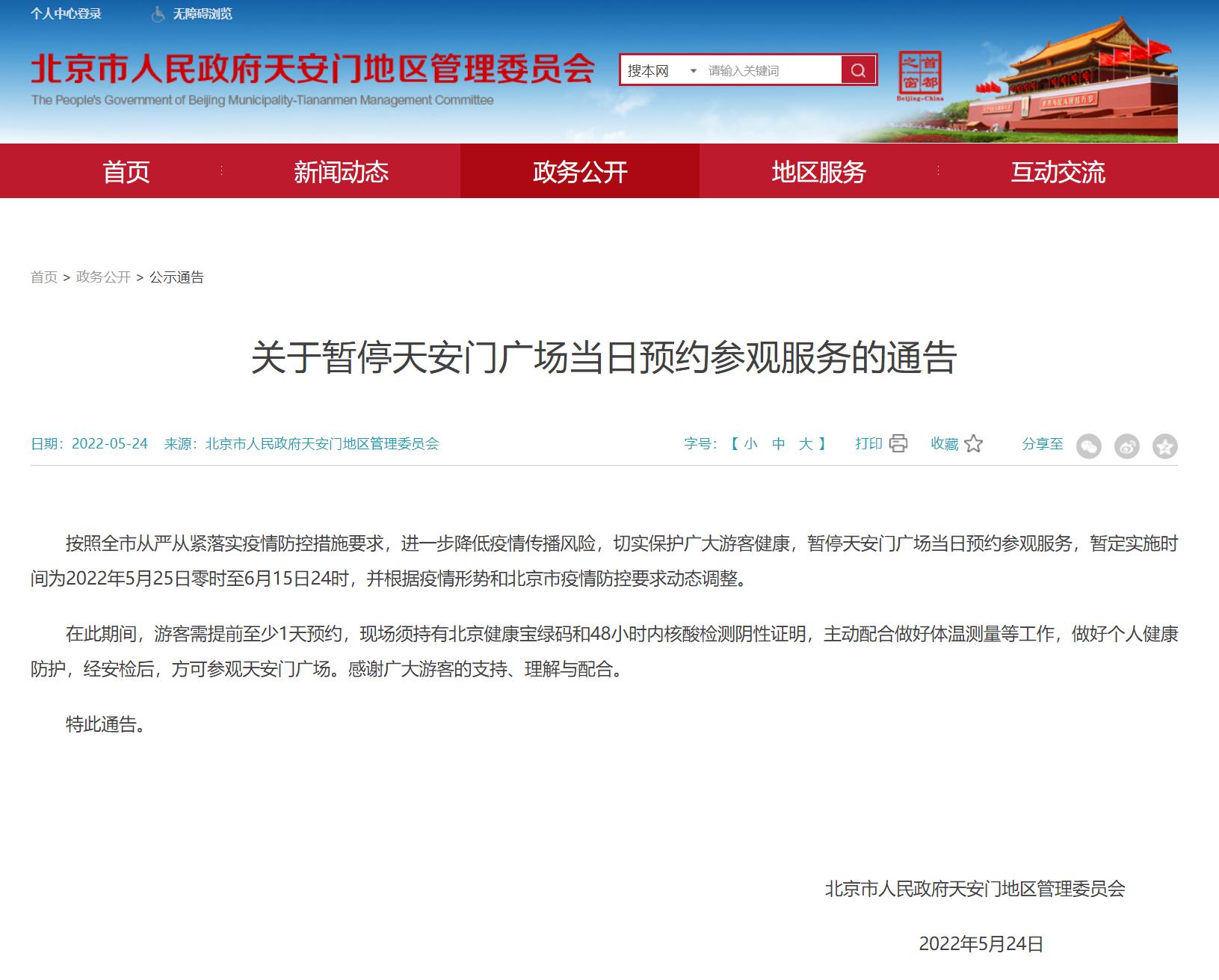 个人中心登录　无障碍浏览

北京市人民政府天安门地区管理委员会
The People's Government of Beijing Municipality-Tiananmen Management Committee

搜本网　请输入关键词

首都之窗
Beijing-China

首页　新闻动态　政务公开　地区服务　互动交流

首页 > 政务公开 > 公示通告

关于暂停天安门广场当日预约参观服务的通告

日期：2022-05-24　来源：北京市人民政府天安门地区管理委员会　字号：【 小　中　大 】　打印　收藏　分享至

按照全市从严从紧落实疫情防控措施要求，进一步降低疫情传播风险，切实保护广大游客健康，暂停天安门广场当日预约参观服务，暂定实施时间为2022年5月25日零时至6月15日24时，并根据疫情形势和北京市疫情防控要求动态调整。

在此期间，游客需提前至少1天预约，现场须持有北京健康宝绿码和48小时内核酸检测阴性证明，主动配合做好体温测量等工作，做好个人健康防护，经安检后，方可参观天安门广场。感谢广大游客的支持、理解与配合。

特此通告。

北京市人民政府天安门地区管理委员会

2022年5月24日